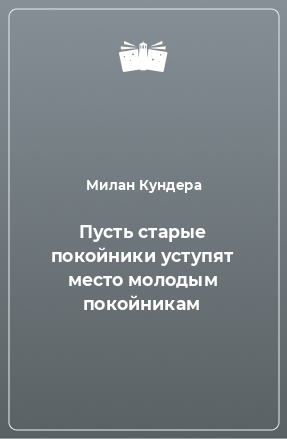 Милан Кундера

Пусть старые покойники уступят место молодым покойникам